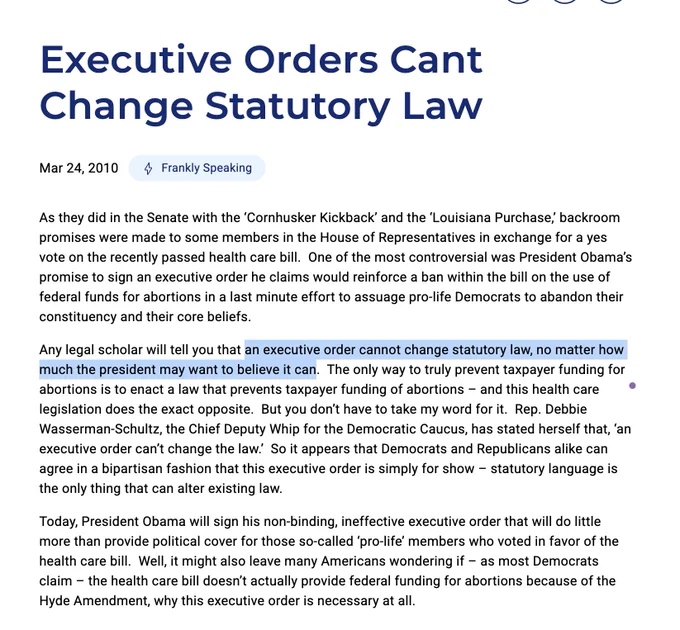 Executive Orders Cant Change Statutory Law

Mar 24, 2010 Frankly Speaking

As they did in the Senate with the 'Cornhusker Kickback' and the 'Louisiana Purchase,' backroom promises were made to some members in the House of Representatives in exchange for a yes vote on the recently passed health care bill. One of the most controversial was President Obama's promise to sign an executive order he claims would reinforce a ban within the bill on the use of federal funds for abortions in a last minute effort to assuage pro-life Democrats to abandon their constituency and their core beliefs.

Any legal scholar will tell you that an executive order cannot change statutory law, no matter how much the president may want to believe it can. The only way to truly prevent taxpayer funding for abortions is to enact a law that prevents taxpayer funding of abortions – and this health care legislation does the exact opposite. But you don't have to take my word for it. Rep. Debbie Wasserman-Schultz, the Chief Deputy Whip for the Democratic Caucus, has stated herself that, 'an executive order can't change the law.' So it appears that Democrats and Republicans alike can agree in a bipartisan fashion that this executive order is simply for show – statutory language is the only thing that can alter existing law.

Today, President Obama will sign his non-binding, ineffective executive order that will do little more than provide political cover for those so-called 'pro-life' members who voted in favor of the health care bill. Well, it might also leave many Americans wondering if – as most Democrats claim – the health care bill doesn't actually provide federal funding for abortions because of the Hyde Amendment, why this executive order is necessary at all.